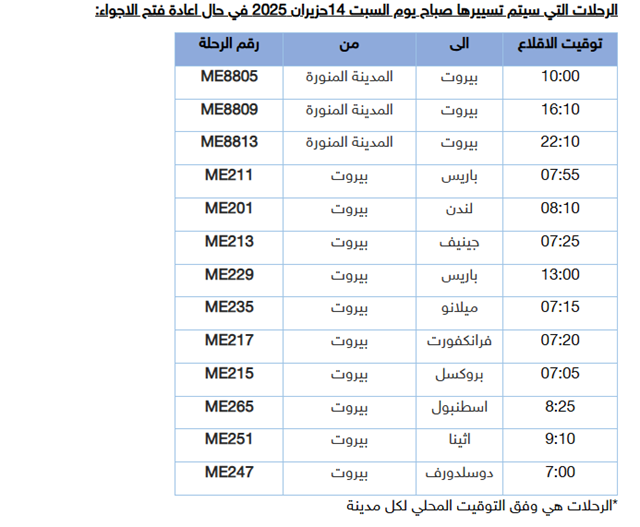 الرحلات التي سيتم تسييرها صباح يوم السبت 14حزيران 2025 في حال اعادة فتح الاجواء:

| توقيت الاقلاع | الى | من | رقم الرحلة |
|---|---|---|---|
| 10:00 | بيروت | المدينة المنورة | ME8805 |
| 16:10 | بيروت | المدينة المنورة | ME8809 |
| 22:10 | بيروت | المدينة المنورة | ME8813 |
| 07:55 | باريس | بيروت | ME211 |
| 08:10 | لندن | بيروت | ME201 |
| 07:25 | جينيف | بيروت | ME213 |
| 13:00 | باريس | بيروت | ME229 |
| 07:15 | ميلانو | بيروت | ME235 |
| 07:20 | فرانكفورت | بيروت | ME217 |
| 07:05 | بروكسل | بيروت | ME215 |
| 8:25 | اسطنبول | بيروت | ME265 |
| 9:10 | اثينا | بيروت | ME251 |
| 7:00 | دوسلدورف | بيروت | ME247 |

*الرحلات هي وفق التوقيت المحلي لكل مدينة